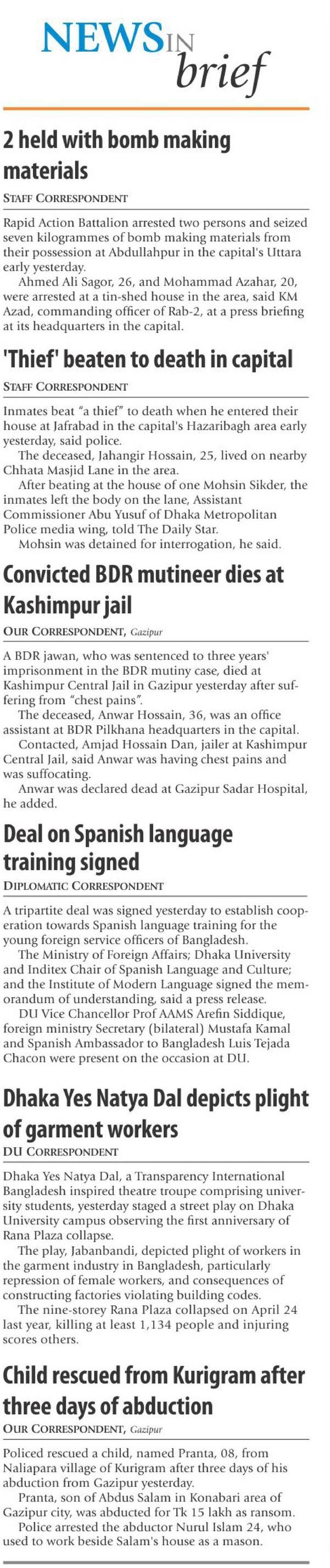 NEWS IN brief

2 held with bomb making materials

STAFF CORRESPONDENT

Rapid Action Battalion arrested two persons and seized seven kilogrammes of bomb making materials from their possession at Abdullahpur in the capital's Uttara early yesterday.

Ahmed Ali Sagor, 26, and Mohammad Azahar, 20, were arrested at a tin-shed house in the area, said KM Azad, commanding officer of Rab-2, at a press briefing at its headquarters in the capital.

'Thief' beaten to death in capital

STAFF CORRESPONDENT

Inmates beat "a thief" to death when he entered their house at Jafrabad in the capital's Hazaribagh area early yesterday, said police.

The deceased, Jahangir Hossain, 25, lived on nearby Chhata Masjid Lane in the area.

After beating at the house of one Mohsin Sikder, the inmates left the body on the lane, Assistant Commissioner Abu Yusuf of Dhaka Metropolitan Police media wing, told The Daily Star.

Mohsin was detained for interrogation, he said.

Convicted BDR mutineer dies at Kashimpur jail

OUR CORRESPONDENT, Gazipur

A BDR jawan, who was sentenced to three years' imprisonment in the BDR mutiny case, died at Kashimpur Central Jail in Gazipur yesterday after suffering from "chest pains".

The deceased, Anwar Hossain, 36, was an office assistant at BDR Pilkhana headquarters in the capital.

Contacted, Amjad Hossain Dan, jailer at Kashimpur Central Jail, said Anwar was having chest pains and was suffocating.

Anwar was declared dead at Gazipur Sadar Hospital, he added.

Deal on Spanish language training signed

DIPLOMATIC CORRESPONDENT

A tripartite deal was signed yesterday to establish cooperation towards Spanish language training for the young foreign service officers of Bangladesh.

The Ministry of Foreign Affairs; Dhaka University and Inditex Chair of Spanish Language and Culture; and the Institute of Modern Language signed the memorandum of understanding, said a press release.

DU Vice Chancellor Prof AAMS Arefin Siddique, foreign ministry Secretary (bilateral) Mustafa Kamal and Spanish Ambassador to Bangladesh Luis Tejada Chacon were present on the occasion at DU.

Dhaka Yes Natya Dal depicts plight of garment workers

DU CORRESPONDENT

Dhaka Yes Natya Dal, a Transparency International Bangladesh inspired theatre troupe comprising university students, yesterday staged a street play on Dhaka University campus observing the first anniversary of Rana Plaza collapse.

The play, Jabanbandi, depicted plight of workers in the garment industry in Bangladesh, particularly repression of female workers, and consequences of constructing factories violating building codes.

The nine-storey Rana Plaza collapsed on April 24 last year, killing at least 1,134 people and injuring scores others.

Child rescued from Kurigram after three days of abduction

OUR CORRESPONDENT, Gazipur

Policed rescued a child, named Pranta, 08, from Naliapara village of Kurigram after three days of his abduction from Gazipur yesterday.

Pranta, son of Abdus Salam in Konabari area of Gazipur city, was abducted for Tk 15 lakh as ransom.

Police arrested the abductor Nurul Islam 24, who used to work beside Salam's house as a mason.